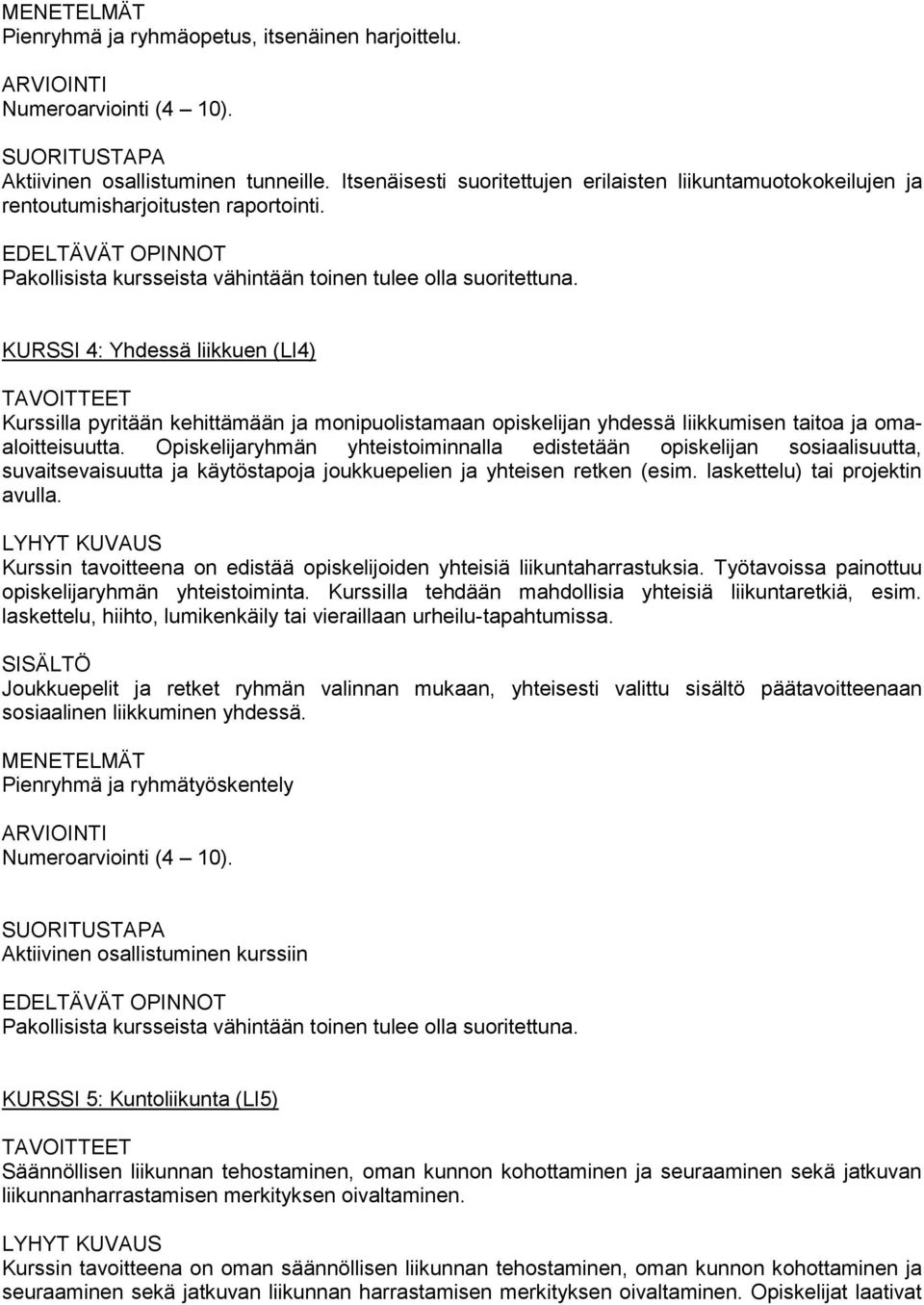 MENETELMÄT
Pienryhmä ja ryhmäopetus, itsenäinen harjoittelu.

ARVIOINTI
Numeroarviointi (4 – 10).

SUORITUSTAPA
Aktiivinen osallistuminen tunneille. Itsenäisesti suoritettujen erilaisten liikuntamuotokokeilujen ja rentoutumisharjoitusten raportointi.

EDELTÄVÄT OPINNOT
Pakollisista kursseista vähintään toinen tulee olla suoritettuna.

KURSSI 4: Yhdessä liikkuen (LI4)

TAVOITTEET
Kurssilla pyritään kehittämään ja monipuolistamaan opiskelijan yhdessä liikkumisen taitoa ja omaaloitteisuutta. Opiskelijaryhmän yhteistoiminnalla edistetään opiskelijan sosiaalisuutta, suvaitsevaisuutta ja käytöstapoja joukkuepelien ja yhteisen retken (esim. laskettelu) tai projektin avulla.

LYHYT KUVAUS
Kurssin tavoitteena on edistää opiskelijoiden yhteisiä liikuntaharrastuksia. Työtavoissa painottuu opiskelijaryhmän yhteistoiminta. Kurssilla tehdään mahdollisia yhteisiä liikuntaretkiä, esim. laskettelu, hiihto, lumikenkäily tai vieraillaan urheilu-tapahtumissa.

SISÄLTÖ
Joukkuepelit ja retket ryhmän valinnan mukaan, yhteisesti valittu sisältö päätavoitteenaan sosiaalinen liikkuminen yhdessä.

MENETELMÄT
Pienryhmä ja ryhmätyöskentely

ARVIOINTI
Numeroarviointi (4 – 10).

SUORITUSTAPA
Aktiivinen osallistuminen kurssiin

EDELTÄVÄT OPINNOT
Pakollisista kursseista vähintään toinen tulee olla suoritettuna.

KURSSI 5: Kuntoliikunta (LI5)

TAVOITTEET
Säännöllisen liikunnan tehostaminen, oman kunnon kohottaminen ja seuraaminen sekä jatkuvan liikunnanharrastamisen merkityksen oivaltaminen.

LYHYT KUVAUS
Kurssin tavoitteena on oman säännöllisen liikunnan tehostaminen, oman kunnon kohottaminen ja seuraaminen sekä jatkuvan liikunnan harrastamisen merkityksen oivaltaminen. Opiskelijat laativat